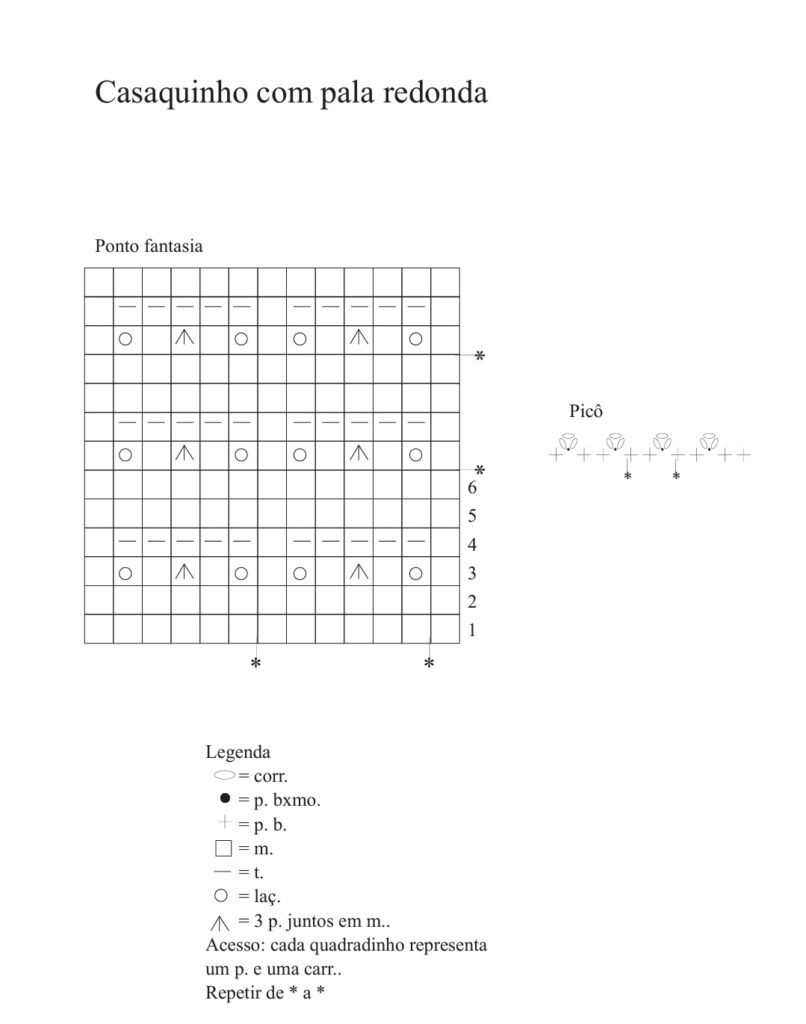 Casaquinho com pala redonda

Ponto fantasia

*

*

6
5
4
3
2
1

*
*

Picô

*
*

Legenda
= corr.
= p. bxmo.
= p. b.
= m.
= t.
= laç.
= 3 p. juntos em m..
Acesso: cada quadradinho representa um p. e uma carr..
Repetir de * a *